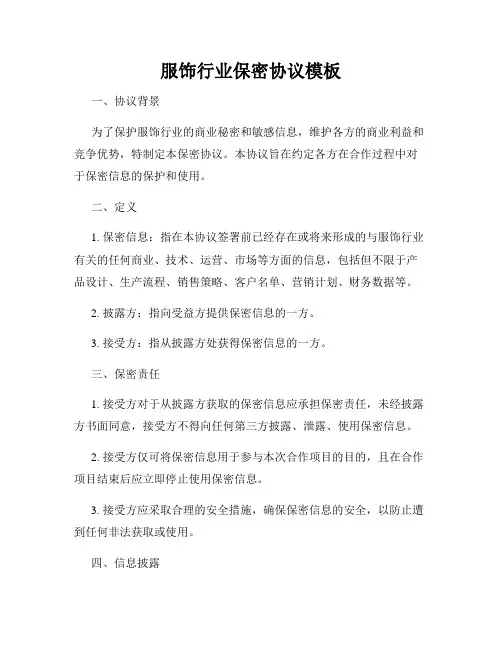 服饰行业保密协议模板

一、协议背景

为了保护服饰行业的商业秘密和敏感信息，维护各方的商业利益和竞争优势，特制定本保密协议。本协议旨在约定各方在合作过程中对于保密信息的保护和使用。

二、定义

1. 保密信息：指在本协议签署前已经存在或将来形成的与服饰行业有关的任何商业、技术、运营、市场等方面的信息，包括但不限于产品设计、生产流程、销售策略、客户名单、营销计划、财务数据等。

2. 披露方：指向受益方提供保密信息的一方。

3. 接受方：指从披露方处获得保密信息的一方。

三、保密责任

1. 接受方对于从披露方获取的保密信息应承担保密责任，未经披露方书面同意，接受方不得向任何第三方披露、泄露、使用保密信息。

2. 接受方仅可将保密信息用于参与本次合作项目的目的，且在合作项目结束后应立即停止使用保密信息。

3. 接受方应采取合理的安全措施，确保保密信息的安全，以防止遭到任何非法获取或使用。

四、信息披露